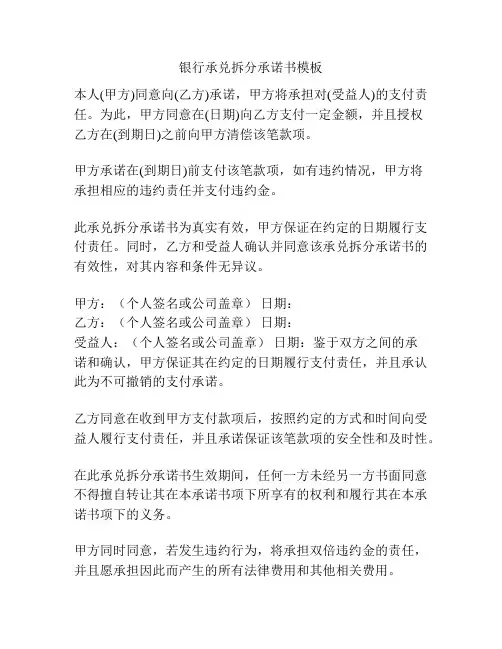 银行承兑拆分承诺书模板

本人(甲方)同意向(乙方)承诺，甲方将承担对(受益人)的支付责任。为此，甲方同意在(日期)向乙方支付一定金额，并且授权乙方在(到期日)之前向甲方清偿该笔款项。

甲方承诺在(到期日)前支付该笔款项，如有违约情况，甲方将承担相应的违约责任并支付违约金。

此承兑拆分承诺书为真实有效，甲方保证在约定的日期履行支付责任。同时，乙方和受益人确认并同意该承兑拆分承诺书的有效性，对其内容和条件无异议。

甲方：（个人签名或公司盖章） 日期：
乙方：（个人签名或公司盖章） 日期：
受益人：（个人签名或公司盖章） 日期：鉴于双方之间的承诺和确认，甲方保证其在约定的日期履行支付责任，并且承认此为不可撤销的支付承诺。

乙方同意在收到甲方支付款项后，按照约定的方式和时间向受益人履行支付责任，并且承诺保证该笔款项的安全性和及时性。

在此承兑拆分承诺书生效期间，任何一方未经另一方书面同意不得擅自转让其在本承诺书项下所享有的权利和履行其在本承诺书项下的义务。

甲方同时同意，若发生违约行为，将承担双倍违约金的责任，并且愿承担因此而产生的所有法律费用和其他相关费用。